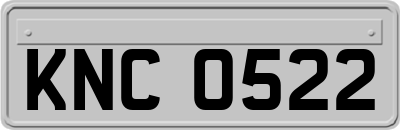 KNC 0522